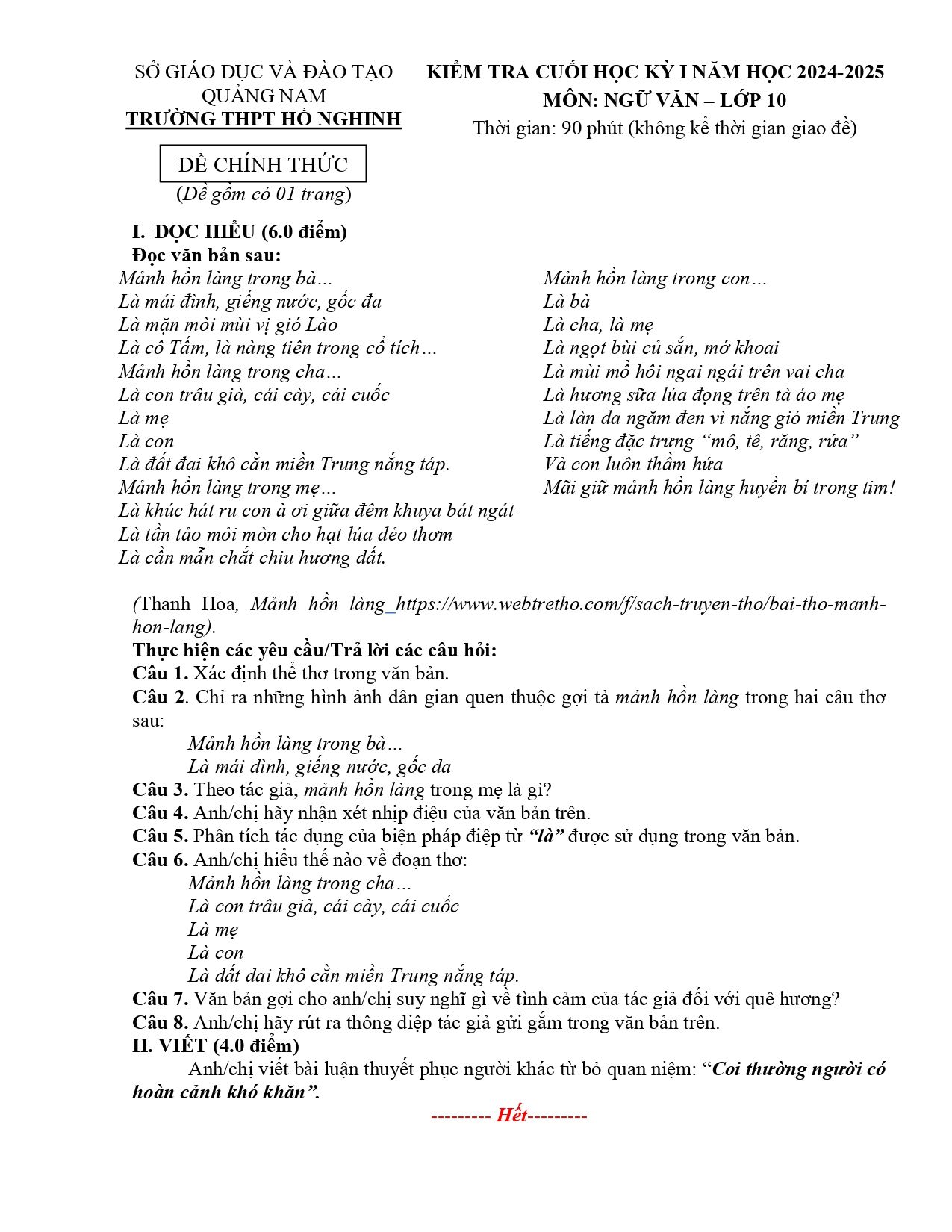 SỞ GIÁO DỤC VÀ ĐÀO TẠO
QUẢNG NAM
TRƯỜNG THPT HỒ NGHINH

ĐỀ CHÍNH THỨC
(Đề gồm có 01 trang)

KIỂM TRA CUỐI HỌC KỲ I NĂM HỌC 2024-2025
MÔN: NGỮ VĂN – LỚP 10
Thời gian: 90 phút (không kể thời gian giao đề)

I. ĐỌC HIỂU (6.0 điểm)
Đọc văn bản sau:

Mảnh hồn làng trong bà…
Là mái đình, giếng nước, gốc đa
Là mặn mòi mùi vị gió Lào
Là cô Tấm, là nàng tiên trong cổ tích…
Mảnh hồn làng trong cha…
Là con trâu già, cái cày, cái cuốc
Là mẹ
Là con
Là đất đai khô cằn miền Trung nắng táp.
Mảnh hồn làng trong mẹ…
Là khúc hát ru con à ơi giữa đêm khuya bát ngát
Là tần tảo mỏi mòn cho hạt lúa dẻo thơm
Là cần mẫn chắt chiu hương đất.

Mảnh hồn làng trong con…
Là bà
Là cha, là mẹ
Là ngọt bùi củ sắn, mớ khoai
Là mùi mồ hôi ngai ngái trên vai cha
Là hương sữa lúa đọng trên tà áo mẹ
Là làn da ngăm đen vì nắng gió miền Trung
Là tiếng đặc trưng "mô, tê, răng, rứa"
Và con luôn thầm hứa
Mãi giữ mảnh hồn làng huyền bí trong tim!

(Thanh Hoa, Mảnh hồn làng_https://www.webtretho.com/f/sach-truyen-tho/bai-tho-manh-hon-lang).

Thực hiện các yêu cầu/Trả lời các câu hỏi:
Câu 1. Xác định thể thơ trong văn bản.
Câu 2. Chỉ ra những hình ảnh dân gian quen thuộc gợi tả mảnh hồn làng trong hai câu thơ sau:
Mảnh hồn làng trong bà…
Là mái đình, giếng nước, gốc đa
Câu 3. Theo tác giả, mảnh hồn làng trong mẹ là gì?
Câu 4. Anh/chị hãy nhận xét nhịp điệu của văn bản trên.
Câu 5. Phân tích tác dụng của biện pháp điệp từ "là" được sử dụng trong văn bản.
Câu 6. Anh/chị hiểu thế nào về đoạn thơ:
Mảnh hồn làng trong cha…
Là con trâu già, cái cày, cái cuốc
Là mẹ
Là con
Là đất đai khô cằn miền Trung nắng táp.
Câu 7. Văn bản gợi cho anh/chị suy nghĩ gì về tình cảm của tác giả đối với quê hương?
Câu 8. Anh/chị hãy rút ra thông điệp tác giả gửi gắm trong văn bản trên.
II. VIẾT (4.0 điểm)
Anh/chị viết bài luận thuyết phục người khác từ bỏ quan niệm: "Coi thường người có hoàn cảnh khó khăn".

--------- Hết---------